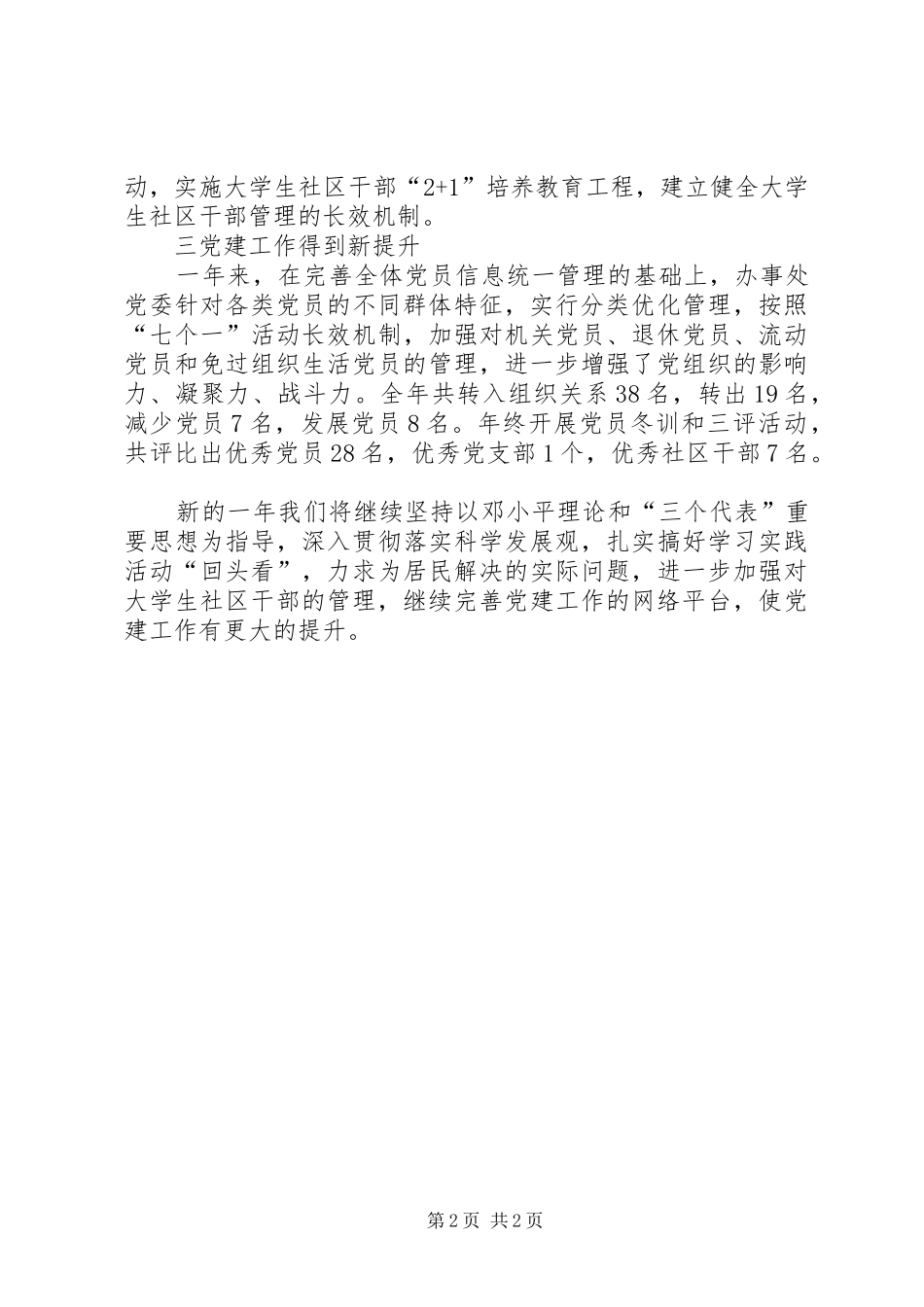 动，实施大学生社区干部“2+1”培养教育工程，建立健全大学生社区干部管理的长效机制。

三党建工作得到新提升

一年来，在完善全体党员信息统一管理的基础上，办事处党委针对各类党员的不同群体特征，实行分类优化管理，按照“七个一”活动长效机制，加强对机关党员、退休党员、流动党员和免过组织生活党员的管理，进一步增强了党组织的影响力、凝聚力、战斗力。全年共转入组织关系38名，转出19名，减少党员7名，发展党员8名。年终开展党员冬训和三评活动，共评比出优秀党员28名，优秀党支部1个，优秀社区干部7名。

新的一年我们将继续坚持以邓小平理论和“三个代表”重要思想为指导，深入贯彻落实科学发展观，扎实搞好学习实践活动“回头看”，力求为居民解决的实际问题，进一步加强对大学生社区干部的管理，继续完善党建工作的网络平台，使党建工作有更大的提升。

第2页 共2页